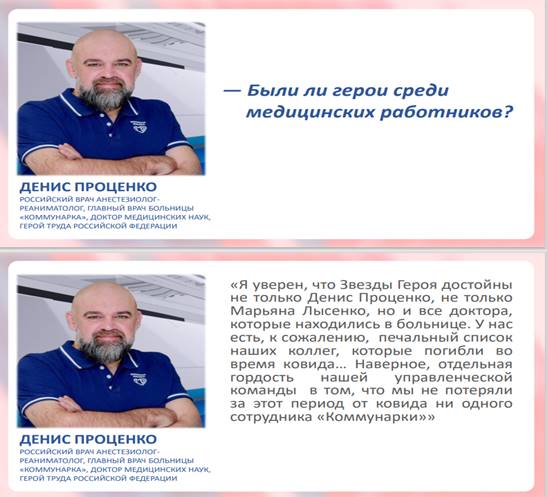 — Были ли герои среди медицинских работников?

ДЕНИС ПРОЦЕНКО
РОССИЙСКИЙ ВРАЧ АНЕСТЕЗИОЛОГ-РЕАНИМАТОЛОГ, ГЛАВНЫЙ ВРАЧ БОЛЬНИЦЫ «КОММУНАРКА», ДОКТОР МЕДИЦИНСКИХ НАУК, ГЕРОЙ ТРУДА РОССИЙСКОЙ ФЕДЕРАЦИИ

«Я уверен, что Звезды Героя достойны не только Денис Проценко, не только Марьяна Лысенко, но и все доктора, которые находились в больнице. У нас есть, к сожалению, печальный список наших коллег, которые погибли во время ковида... Наверное, отдельная гордость нашей управленческой команды в том, что мы не потеряли за этот период от ковида ни одного сотрудника «Коммунарки»»

ДЕНИС ПРОЦЕНКО
РОССИЙСКИЙ ВРАЧ АНЕСТЕЗИОЛОГ-РЕАНИМАТОЛОГ, ГЛАВНЫЙ ВРАЧ БОЛЬНИЦЫ «КОММУНАРКА», ДОКТОР МЕДИЦИНСКИХ НАУК, ГЕРОЙ ТРУДА РОССИЙСКОЙ ФЕДЕРАЦИИ